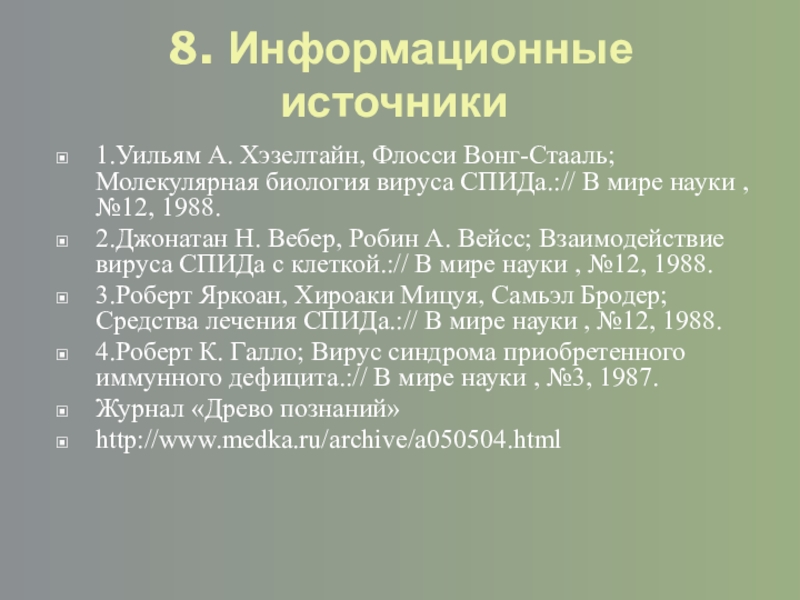 8. Информационные источники

1.Уильям А. Хэзелтайн, Флосси Вонг-Стааль; Молекулярная биология вируса СПИДа.:// В мире науки , №12, 1988.

2.Джонатан Н. Вебер, Робин А. Вейсс; Взаимодействие вируса СПИДа с клеткой.:// В мире науки , №12, 1988.

3.Роберт Яркоан, Хироаки Мицуя, Самьэл Бродер; Средства лечения СПИДа.:// В мире науки , №12, 1988.

4.Роберт К. Галло; Вирус синдрома приобретенного иммунного дефицита.:// В мире науки , №3, 1987.

Журнал «Древо познаний»

http://www.medka.ru/archive/a050504.html